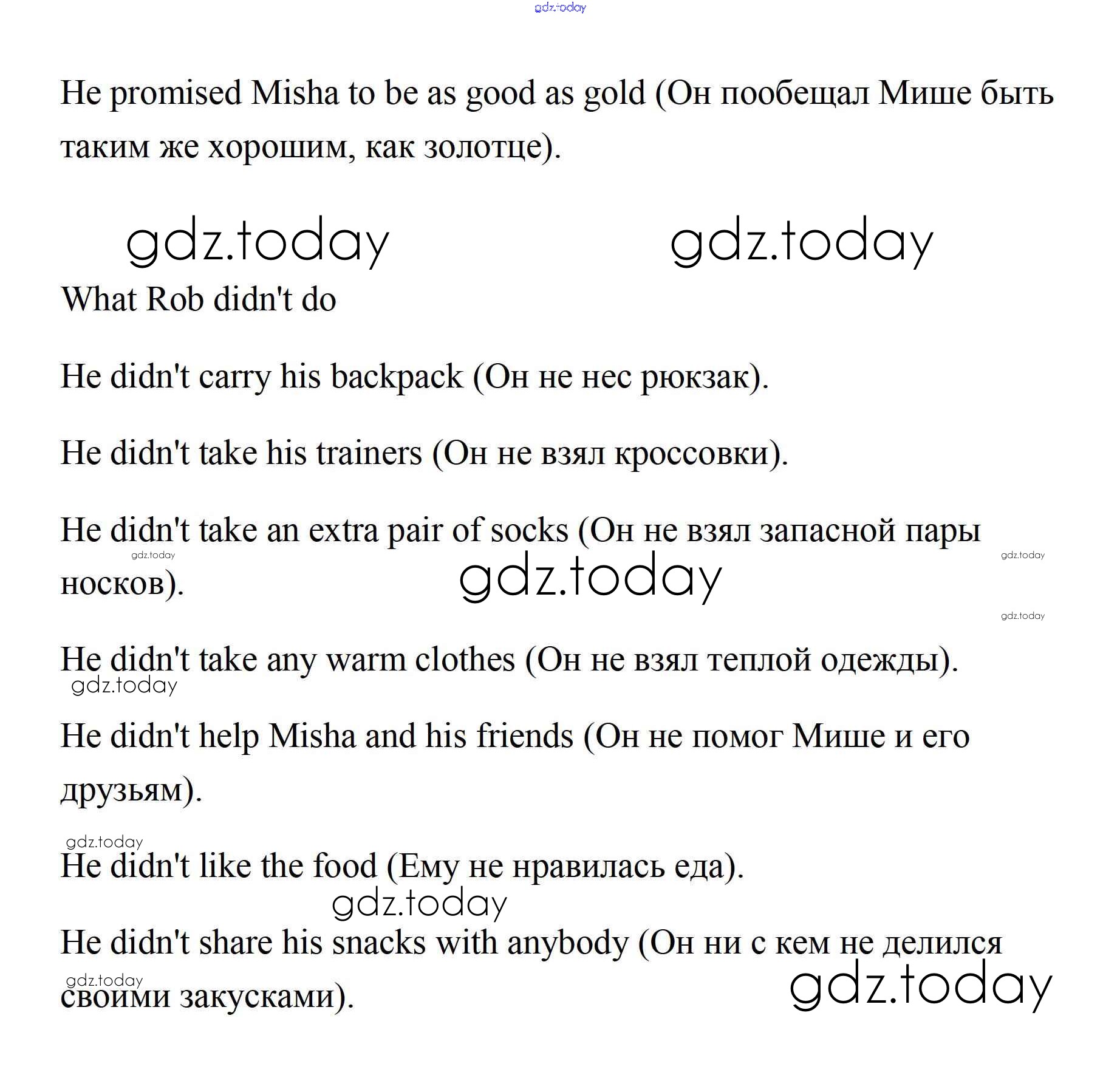 gdz.today

He promised Misha to be as good as gold (Он пообещал Мише быть таким же хорошим, как золотце).

gdz.today gdz.today

What Rob didn't do

He didn't carry his backpack (Он не нес рюкзак).

He didn't take his trainers (Он не взял кроссовки).

He didn't take an extra pair of socks (Он не взял запасной пары носков).

gdz.today gdz.today gdz.today gdz.today

He didn't take any warm clothes (Он не взял теплой одежды).

gdz.today

He didn't help Misha and his friends (Он не помог Мише и его друзьям).

gdz.today

He didn't like the food (Ему не нравилась еда).

gdz.today

He didn't share his snacks with anybody (Он ни с кем не делился своими закусками).

gdz.today gdz.today